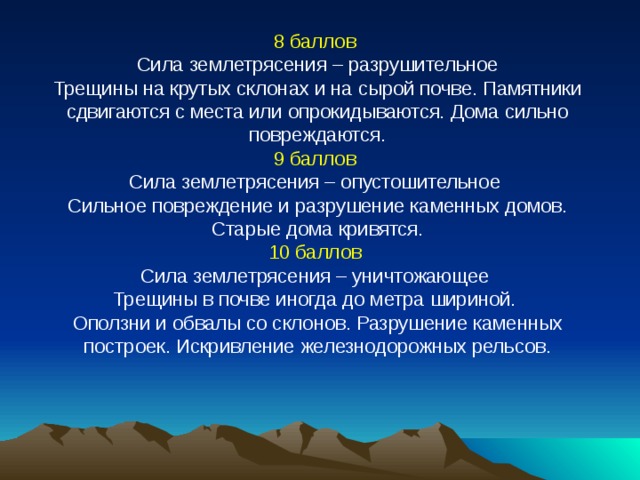 8 баллов
Сила землетрясения – разрушительное
Трещины на крутых склонах и на сырой почве. Памятники сдвигаются с места или опрокидываются. Дома сильно повреждаются.
9 баллов
Сила землетрясения – опустошительное
Сильное повреждение и разрушение каменных домов. Старые дома кривятся.
10 баллов
Сила землетрясения – уничтожающее
Трещины в почве иногда до метра шириной.
Оползни и обвалы со склонов. Разрушение каменных построек. Искривление железнодорожных рельсов.